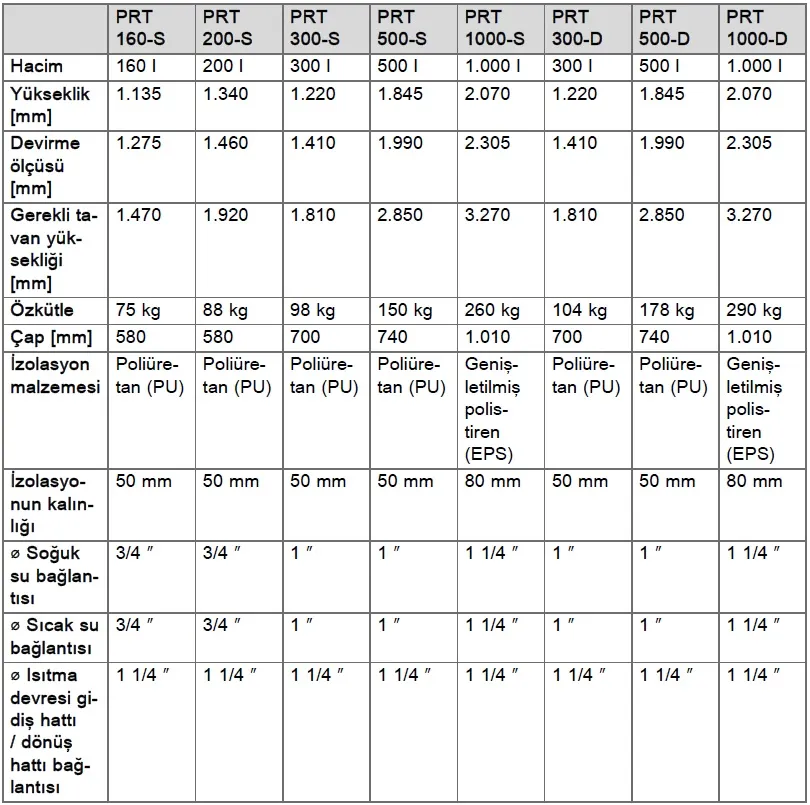 | | PRT 160-S | PRT 200-S | PRT 300-S | PRT 500-S | PRT 1000-S | PRT 300-D | PRT 500-D | PRT 1000-D |
|---|---|---|---|---|---|---|---|---|
| Hacim | 160 l | 200 l | 300 l | 500 l | 1.000 l | 300 l | 500 l | 1.000 l |
| Yükseklik [mm] | 1.135 | 1.340 | 1.220 | 1.845 | 2.070 | 1.220 | 1.845 | 2.070 |
| Devirme ölçüsü [mm] | 1.275 | 1.460 | 1.410 | 1.990 | 2.305 | 1.410 | 1.990 | 2.305 |
| Gerekli tavan yüksekliği [mm] | 1.470 | 1.920 | 1.810 | 2.850 | 3.270 | 1.810 | 2.850 | 3.270 |
| Özkütle | 75 kg | 88 kg | 98 kg | 150 kg | 260 kg | 104 kg | 178 kg | 290 kg |
| Çap [mm] | 580 | 580 | 700 | 740 | 1.010 | 700 | 740 | 1.010 |
| İzolasyon malzemesi | Poliüretan (PU) | Poliüretan (PU) | Poliüretan (PU) | Poliüretan (PU) | Genişletilmiş polistiren (EPS) | Poliüretan (PU) | Poliüretan (PU) | Genişletilmiş polistiren (EPS) |
| İzolasyonun kalınlığı | 50 mm | 50 mm | 50 mm | 50 mm | 80 mm | 50 mm | 50 mm | 80 mm |
| ⌀ Soğuk su bağlantısı | 3/4 ″ | 3/4 ″ | 1 ″ | 1 ″ | 1 1/4 ″ | 1 ″ | 1 ″ | 1 1/4 ″ |
| ⌀ Sıcak su bağlantısı | 3/4 ″ | 3/4 ″ | 1 ″ | 1 ″ | 1 1/4 ″ | 1 ″ | 1 ″ | 1 1/4 ″ |
| ⌀ Isıtma devresi gidiş hattı / dönüş hattı bağlantısı | 1 1/4 ″ | 1 1/4 ″ | 1 1/4 ″ | 1 1/4 ″ | 1 1/4 ″ | 1 1/4 ″ | 1 1/4 ″ | 1 1/4 ″ |